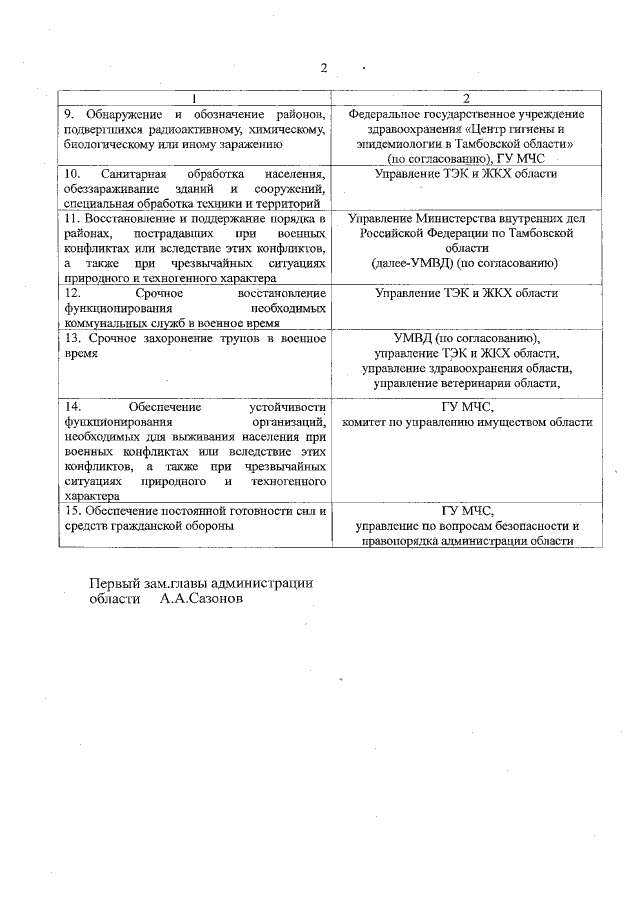 2

| 1 | 2 |
|---|---|
| 9. Обнаружение и обозначение районов, подвергшихся радиоактивному, химическому, биологическому или иному заражению | Федеральное государственное учреждение здравоохранения «Центр гигиены и эпидемиологии в Тамбовской области» (по согласованию), ГУ МЧС |
| 10. Санитарная обработка населения, обеззараживание зданий и сооружений, специальная обработка техники и территорий | Управление ТЭК и ЖКХ области |
| 11. Восстановление и поддержание порядка в районах, пострадавших при военных конфликтах или вследствие этих конфликтов, а также при чрезвычайных ситуациях природного и техногенного характера | Управление Министерства внутренних дел Российской Федерации по Тамбовской области (далее-УМВД) (по согласованию) |
| 12. Срочное восстановление функционирования необходимых коммунальных служб в военное время | Управление ТЭК и ЖКХ области |
| 13. Срочное захоронение трупов в военное время | УМВД (по согласованию), управление ТЭК и ЖКХ области, управление здравоохранения области, управление ветеринарии области, |
| 14. Обеспечение устойчивости функционирования организаций, необходимых для выживания населения при военных конфликтах или вследствие этих конфликтов, а также при чрезвычайных ситуациях природного и техногенного характера | ГУ МЧС, комитет по управлению имуществом области |
| 15. Обеспечение постоянной готовности сил и средств гражданской обороны | ГУ МЧС, управление по вопросам безопасности и правопорядка администрации области |

Первый зам.главы администрации области А.А.Сазонов